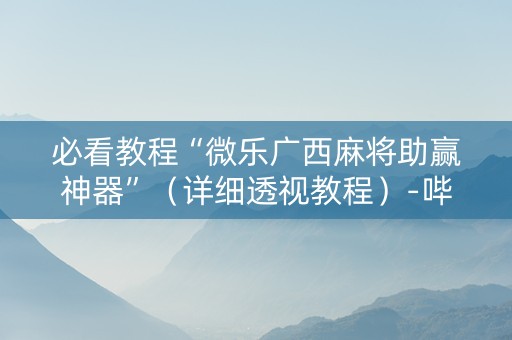 必看教程“微乐广西麻将助赢神器”（详细透视教程）-哔